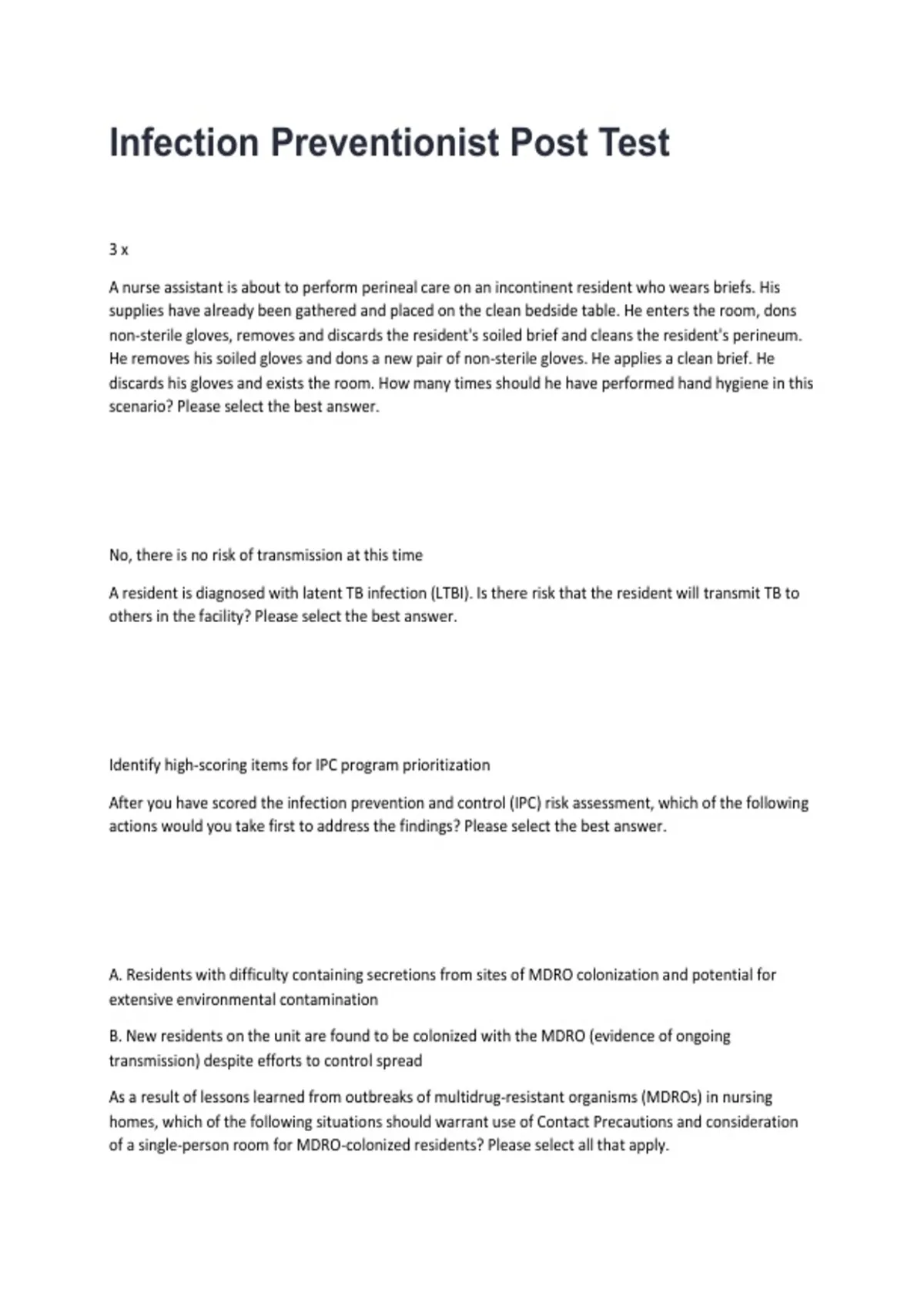 Infection Preventionist Post Test

3 x

A nurse assistant is about to perform perineal care on an incontinent resident who wears briefs. His supplies have already been gathered and placed on the clean bedside table. He enters the room, dons non-sterile gloves, removes and discards the resident's soiled brief and cleans the resident's perineum. He removes his soiled gloves and dons a new pair of non-sterile gloves. He applies a clean brief. He discards his gloves and exists the room. How many times should he have performed hand hygiene in this scenario? Please select the best answer.

No, there is no risk of transmission at this time

A resident is diagnosed with latent TB infection (LTBI). Is there risk that the resident will transmit TB to others in the facility? Please select the best answer.

Identify high-scoring items for IPC program prioritization

After you have scored the infection prevention and control (IPC) risk assessment, which of the following actions would you take first to address the findings? Please select the best answer.

A. Residents with difficulty containing secretions from sites of MDRO colonization and potential for extensive environmental contamination

B. New residents on the unit are found to be colonized with the MDRO (evidence of ongoing transmission) despite efforts to control spread

As a result of lessons learned from outbreaks of multidrug-resistant organisms (MDROs) in nursing homes, which of the following situations should warrant use of Contact Precautions and consideration of a single-person room for MDRO-colonized residents? Please select all that apply.